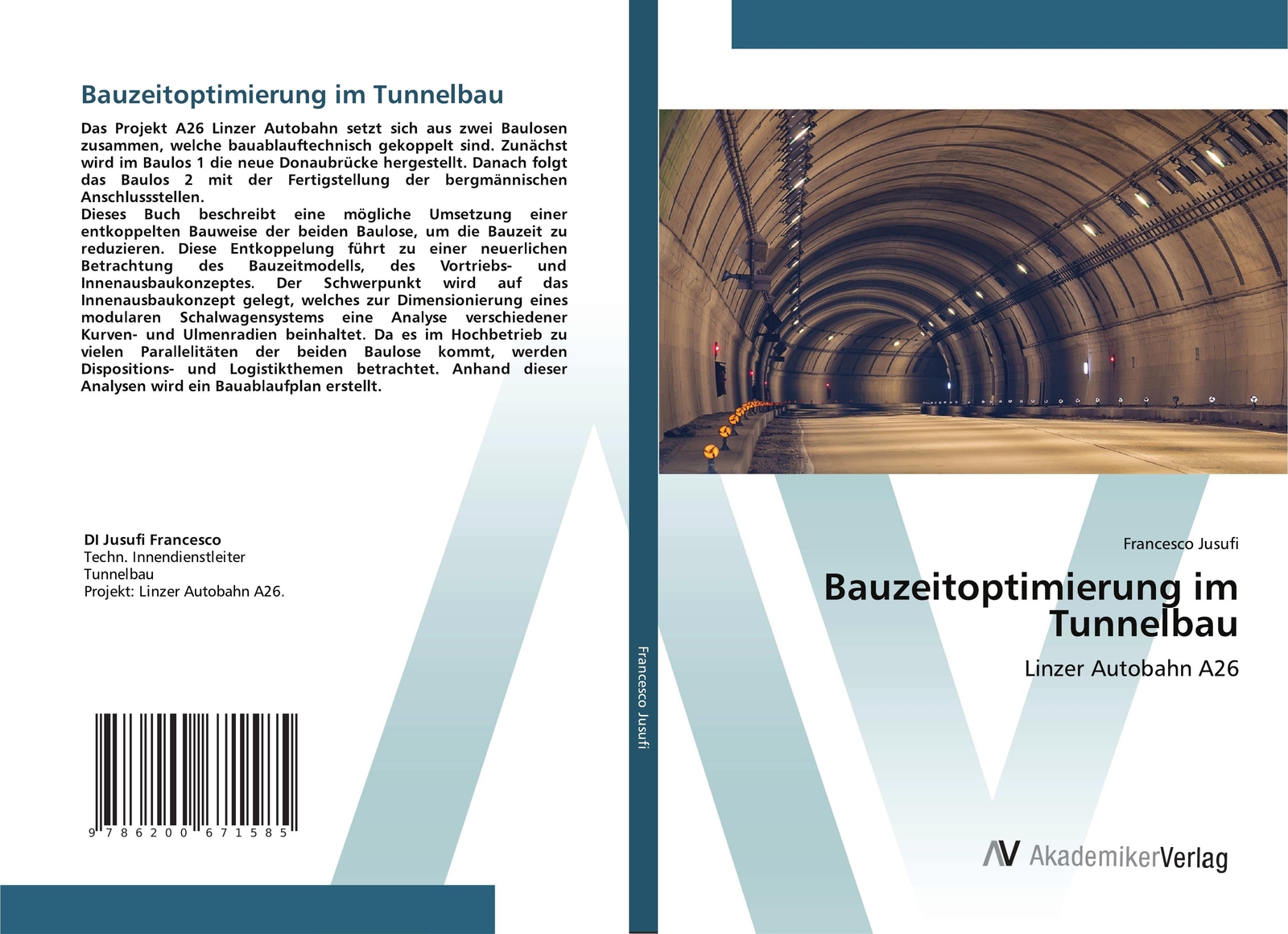 Bauzeitoptimierung im Tunnelbau

Das Projekt A26 Linzer Autobahn setzt sich aus zwei Baulosen zusammen, welche bauablauftechnisch gekoppelt sind. Zunächst wird im Baulos 1 die neue Donaubrücke hergestellt. Danach folgt das Baulos 2 mit der Fertigstellung der bergmännischen Anschlussstellen.
Dieses Buch beschreibt eine mögliche Umsetzung einer entkoppelten Bauweise der beiden Baulose, um die Bauzeit zu reduzieren. Diese Entkoppelung führt zu einer neuerlichen Betrachtung des Bauzeitmodells, des Vortriebs- und Innenausbaukonzeptes. Der Schwerpunkt wird auf das Innenausbaukonzept gelegt, welches zur Dimensionierung eines modularen Schalwagensystems eine Analyse verschiedener Kurven- und Ulmenradien beinhaltet. Da es im Hochbetrieb zu vielen Parallelitäten der beiden Baulose kommt, werden Dispositions- und Logistikthemen betrachtet. Anhand dieser Analysen wird ein Bauablaufplan erstellt.

DI Jusufi Francesco
Techn. Innendienstleiter
Tunnelbau
Projekt: Linzer Autobahn A26.

9 786200 671585

Francesco Jusufi

Francesco Jusufi

Bauzeitoptimierung im Tunnelbau

Linzer Autobahn A26

AV AkademikerVerlag